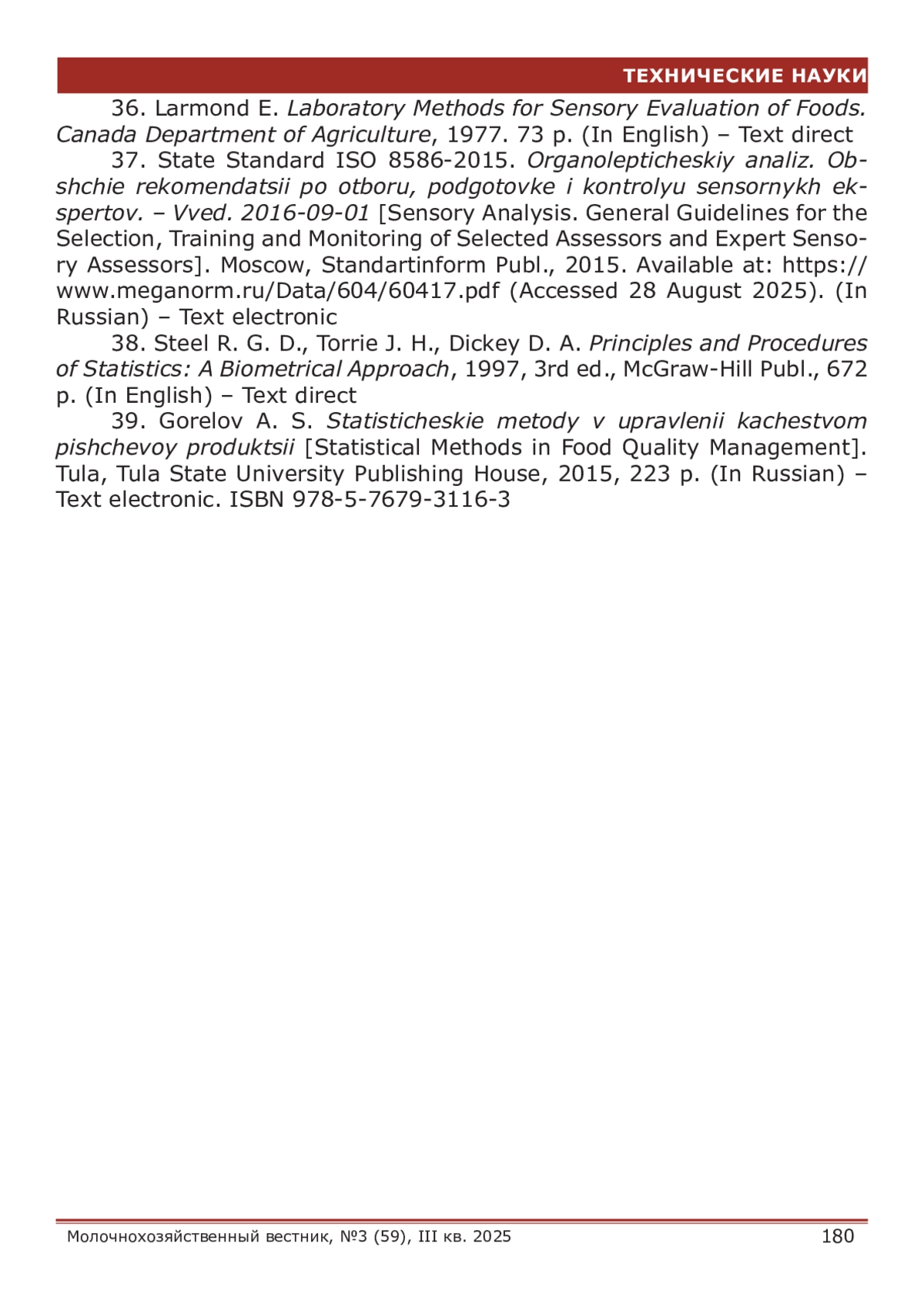 ТЕХНИЧЕСКИЕ НАУКИ

36. Larmond E. Laboratory Methods for Sensory Evaluation of Foods. Canada Department of Agriculture, 1977. 73 p. (In English) – Text direct

37. State Standard ISO 8586-2015. Organolepticheskiy analiz. Obshchie rekomendatsii po otboru, podgotovke i kontrolyu sensornykh ekspertov. – Vved. 2016-09-01 [Sensory Analysis. General Guidelines for the Selection, Training and Monitoring of Selected Assessors and Expert Sensory Assessors]. Moscow, Standartinform Publ., 2015. Available at: https://www.meganorm.ru/Data/604/60417.pdf (Accessed 28 August 2025). (In Russian) – Text electronic

38. Steel R. G. D., Torrie J. H., Dickey D. A. Principles and Procedures of Statistics: A Biometrical Approach, 1997, 3rd ed., McGraw-Hill Publ., 672 p. (In English) – Text direct

39. Gorelov A. S. Statisticheskie metody v upravlenii kachestvom pishchevoy produktsii [Statistical Methods in Food Quality Management]. Tula, Tula State University Publishing House, 2015, 223 p. (In Russian) – Text electronic. ISBN 978-5-7679-3116-3

Молочнохозяйственный вестник, №3 (59), III кв. 2025

180